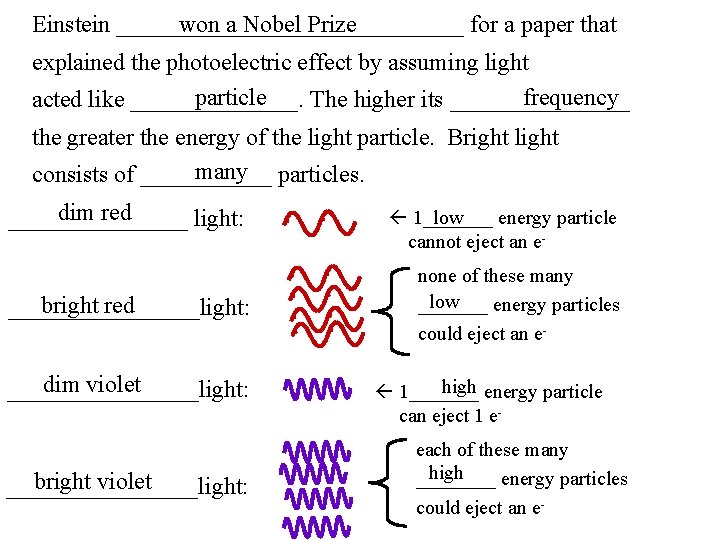 Einstein won a Nobel Prize for a paper that explained the photoelectric effect by assuming light acted like particle. The higher its frequency the greater the energy of the light particle. Bright light consists of many particles.

dim red light:

← 1 low energy particle cannot eject an $e^-$

bright red light:

none of these many low energy particles could eject an $e^-$

dim violet light:

← 1 high energy particle can eject 1 $e^-$

bright violet light:

each of these many high energy particles could eject an $e^-$